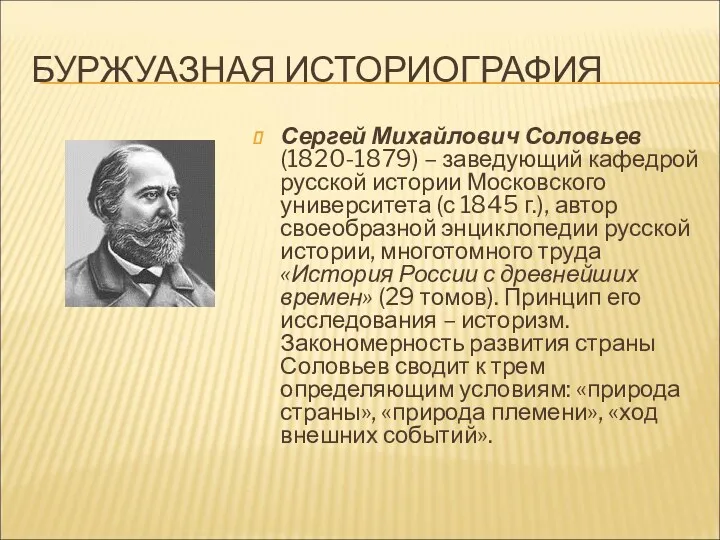 БУРЖУАЗНАЯ ИСТОРИОГРАФИЯ

Сергей Михайлович Соловьев (1820-1879) – заведующий кафедрой русской истории Московского университета (с 1845 г.), автор своеобразной энциклопедии русской истории, многотомного труда «История России с древнейших времен» (29 томов). Принцип его исследования – историзм. Закономерность развития страны Соловьев сводит к трем определяющим условиям: «природа страны», «природа племени», «ход внешних событий».